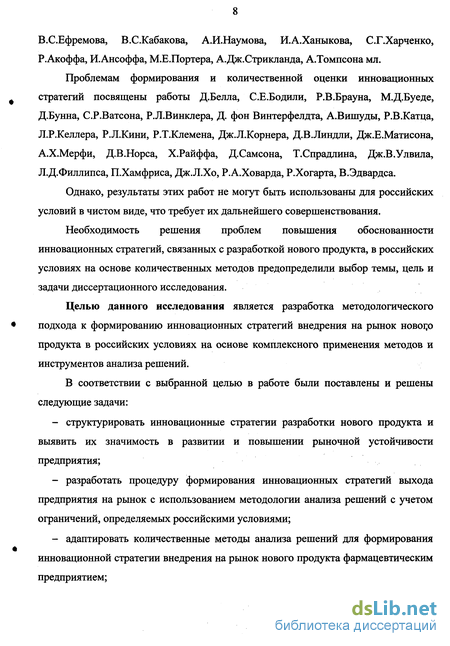 8

В.С.Ефремова, В.С.Кабакова, А.И.Наумова, И.А.Ханыкова, С.Г.Харченко, Р.Акоффа, И.Ансоффа, М.Е.Портера, А.Дж.Стрикланда, А.Томпсона мл.

Проблемам формирования и количественной оценки инновационных стратегий посвящены работы Д.Белла, С.Е.Бодили, Р.В.Брауна, М.Д.Буеде, Д.Бунна, С.Р.Ватсона, Р.Л.Винклера, Д. фон Винтерфелдта, А.Вишуды, Р.В.Катца, Л.Р.Келлера, Р.Л.Кини, Р.Т.Клемена, Дж.Л.Корнера, Д.В.Линдли, Дж.Е.Матисона, А.Х.Мерфи, Д.В.Норса, Х.Райффа, Д.Самсона, Т.Спрадлина, Дж.В.Улвила, Л.Д.Филлипса, П.Хамфриса, Дж.Л.Хо, Р.А.Ховарда, Р.Хогарта, В.Эдвардса.

Однако, результаты этих работ не могут быть использованы для российских условий в чистом виде, что требует их дальнейшего совершенствования.

Необходимость решения проблем повышения обоснованности инновационных стратегий, связанных с разработкой нового продукта, в российских условиях на основе количественных методов предопределили выбор темы, цель и задачи диссертационного исследования.

Целью данного исследования является разработка методологического подхода к формированию инновационных стратегий внедрения на рынок нового продукта в российских условиях на основе комплексного применения методов и инструментов анализа решений.

В соответствии с выбранной целью в работе были поставлены и решены следующие задачи:

– структурировать инновационные стратегии разработки нового продукта и выявить их значимость в развитии и повышении рыночной устойчивости предприятия;

– разработать процедуру формирования инновационных стратегий выхода предприятия на рынок с использованием методологии анализа решений с учетом ограничений, определяемых российскими условиями;

– адаптировать количественные методы анализа решений для формирования инновационной стратегии внедрения на рынок нового продукта фармацевтическим предприятием;

dsLib.net
библиотека диссертаций